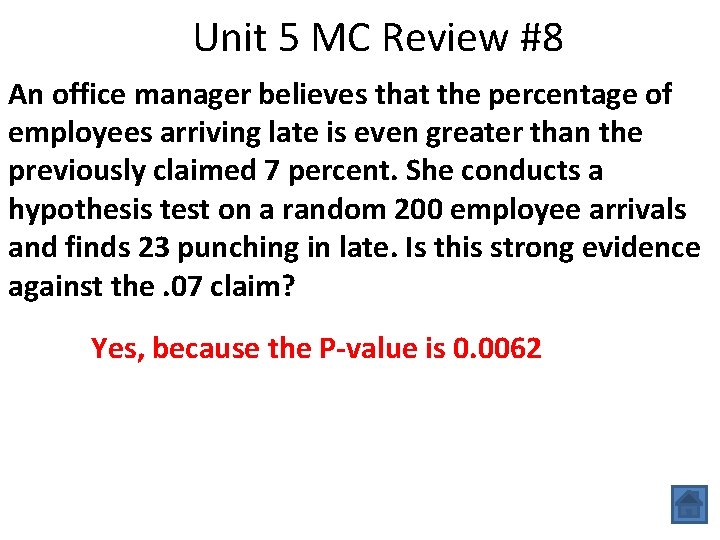 Unit 5 MC Review #8

An office manager believes that the percentage of employees arriving late is even greater than the previously claimed 7 percent. She conducts a hypothesis test on a random 200 employee arrivals and finds 23 punching in late. Is this strong evidence against the .07 claim?

Yes, because the P-value is 0.0062